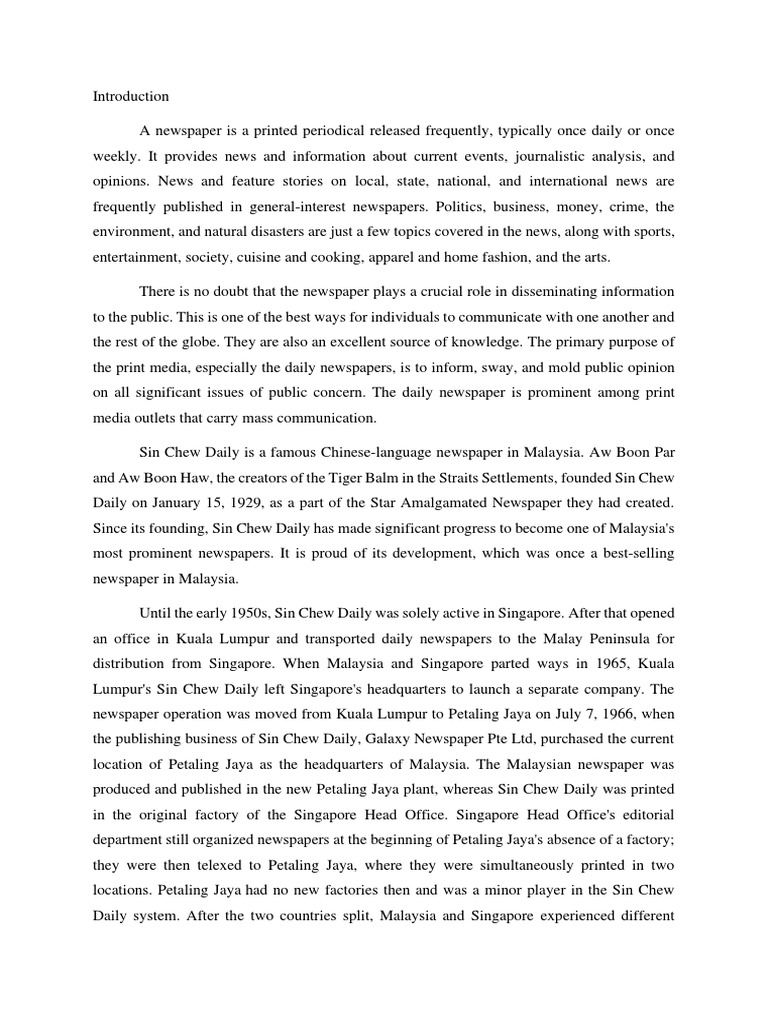 Introduction

A newspaper is a printed periodical released frequently, typically once daily or once weekly. It provides news and information about current events, journalistic analysis, and opinions. News and feature stories on local, state, national, and international news are frequently published in general-interest newspapers. Politics, business, money, crime, the environment, and natural disasters are just a few topics covered in the news, along with sports, entertainment, society, cuisine and cooking, apparel and home fashion, and the arts.

There is no doubt that the newspaper plays a crucial role in disseminating information to the public. This is one of the best ways for individuals to communicate with one another and the rest of the globe. They are also an excellent source of knowledge. The primary purpose of the print media, especially the daily newspapers, is to inform, sway, and mold public opinion on all significant issues of public concern. The daily newspaper is prominent among print media outlets that carry mass communication.

Sin Chew Daily is a famous Chinese-language newspaper in Malaysia. Aw Boon Par and Aw Boon Haw, the creators of the Tiger Balm in the Straits Settlements, founded Sin Chew Daily on January 15, 1929, as a part of the Star Amalgamated Newspaper they had created. Since its founding, Sin Chew Daily has made significant progress to become one of Malaysia's most prominent newspapers. It is proud of its development, which was once a best-selling newspaper in Malaysia.

Until the early 1950s, Sin Chew Daily was solely active in Singapore. After that opened an office in Kuala Lumpur and transported daily newspapers to the Malay Peninsula for distribution from Singapore. When Malaysia and Singapore parted ways in 1965, Kuala Lumpur's Sin Chew Daily left Singapore's headquarters to launch a separate company. The newspaper operation was moved from Kuala Lumpur to Petaling Jaya on July 7, 1966, when the publishing business of Sin Chew Daily, Galaxy Newspaper Pte Ltd, purchased the current location of Petaling Jaya as the headquarters of Malaysia. The Malaysian newspaper was produced and published in the new Petaling Jaya plant, whereas Sin Chew Daily was printed in the original factory of the Singapore Head Office. Singapore Head Office's editorial department still organized newspapers at the beginning of Petaling Jaya's absence of a factory; they were then telexed to Petaling Jaya, where they were simultaneously printed in two locations. Petaling Jaya had no new factories then and was a minor player in the Sin Chew Daily system. After the two countries split, Malaysia and Singapore experienced different